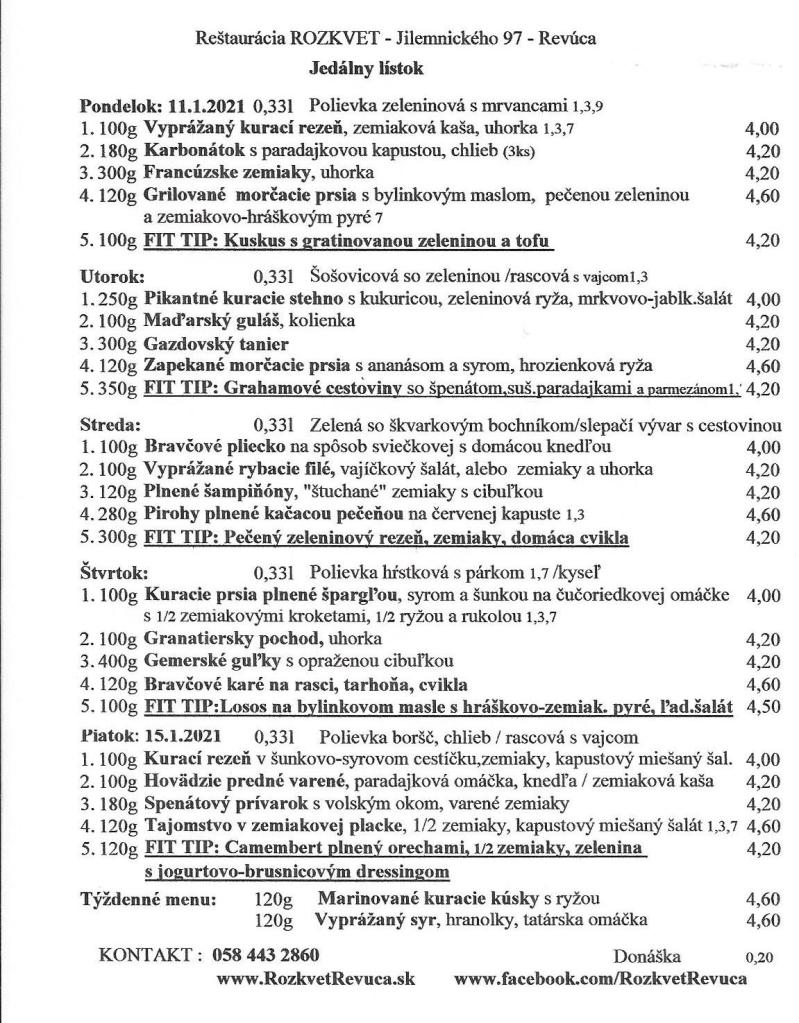 Reštaurácia ROZKVET - Jilemnického 97 - Revúca
Jedálny lístok

Pondelok: 11.1.2021 0,33l Polievka zeleninová s mrvancami 1,3,9
1. 100g Vyprážaný kurací rezeň, zemiaková kaša, uhorka 1,3,7 4,00
2. 180g Karbonátok s paradajkovou kapustou, chlieb (3ks) 4,20
3. 300g Francúzske zemiaky, uhorka 4,20
4. 120g Grilované morčacie prsia s bylinkovým maslom, pečenou zeleninou a zemiakovo-hráškovým pyré 7 4,60
5. 100g FIT TIP: Kuskus s gratinovanou zeleninou a tofu 4,20

Utorok: 0,33l Šošovicová so zeleninou /rascová s vajcom1,3
1. 250g Pikantné kuracie stehno s kukuricou, zeleninová ryža, mrkvovo-jablk.šalát 4,00
2. 100g Maďarský guláš, kolienka 4,20
3. 300g Gazdovský tanier 4,20
4. 120g Zapekané morčacie prsia s ananásom a syrom, hrozienková ryža 4,60
5. 350g FIT TIP: Grahamové cestoviny so špenátom,suš.paradajkami a parmezánom1, 4,20

Streda: 0,33l Zelená so škvarkovým bochníkom/slepačí vývar s cestovinou
1. 100g Bravčové pliecko na spôsob sviečkovej s domácou knedľou 4,00
2. 100g Vyprážané rybacie filé, vajíčkový šalát, alebo zemiaky a uhorka 4,20
3. 120g Plnené šampiňóny, "štuchané" zemiaky s cibuľkou 4,20
4. 280g Pirohy plnené kačacou pečeňou na červenej kapuste 1,3 4,60
5. 300g FIT TIP: Pečený zeleninový rezeň, zemiaky, domáca cvikla 4,20

Štvrtok: 0,33l Polievka hŕstková s párkom 1,7 /kyseľ
1. 100g Kuracie prsia plnené špargľou, syrom a šunkou na čučoriedkovej omáčke s 1/2 zemiakovými kroketami, 1/2 ryžou a rukolou 1,3,7 4,00
2. 100g Granatiersky pochod, uhorka 4,20
3. 400g Gemerské guľky s opraženou cibuľkou 4,20
4. 120g Bravčové karé na rasci, tarhoňa, cvikla 4,60
5. 100g FIT TIP:Losos na bylinkovom masle s hráškovo-zemiak. pyré, ľad.šalát 4,50

Piatok: 15.1.2021 0,33l Polievka boršč, chlieb / rascová s vajcom
1. 100g Kurací rezeň v šunkovo-syrovom cestíčku,zemiaky, kapustový miešaný šal. 4,00
2. 100g Hovädzie predné varené, paradajková omáčka, knedľa / zemiaková kaša 4,20
3. 180g Špenátový prívarok s volským okom, varené zemiaky 4,20
4. 120g Tajomstvo v zemiakovej placke, 1/2 zemiaky, kapustový miešaný šalát 1,3,7 4,60
5. 120g FIT TIP: Camembert plnený orechami, 1/2 zemiaky, zelenina s jogurtovo-brusnicovým dressingom 4,20

Týždenné menu: 120g Marinované kuracie kúsky s ryžou 4,60
120g Vyprážaný syr, hranolky, tatárska omáčka 4,60

KONTAKT : 058 443 2860 Donáška 0,20
www.RozkvetRevuca.sk www.facebook.com/RozkvetRevuca